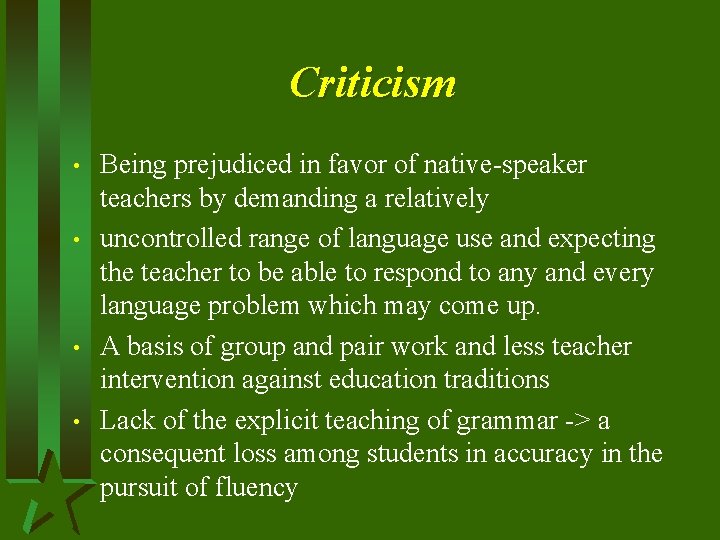 Criticism

• Being prejudiced in favor of native-speaker teachers by demanding a relatively

• uncontrolled range of language use and expecting the teacher to be able to respond to any and every language problem which may come up.

• A basis of group and pair work and less teacher intervention against education traditions

• Lack of the explicit teaching of grammar -> a consequent loss among students in accuracy in the pursuit of fluency